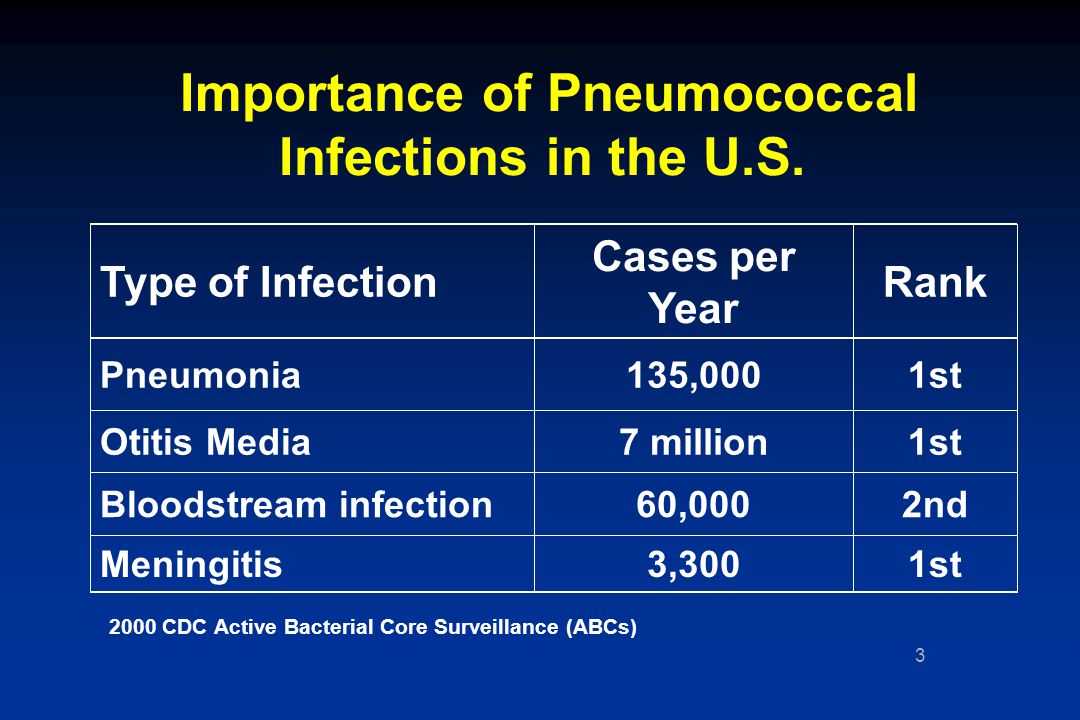 Importance of Pneumococcal Infections in the U.S.

| Type of Infection | Cases per Year | Rank |
|---|---|---|
| Pneumonia | 135,000 | 1st |
| Otitis Media | 7 million | 1st |
| Bloodstream infection | 60,000 | 2nd |
| Meningitis | 3,300 | 1st |

2000 CDC Active Bacterial Core Surveillance (ABCs)

3